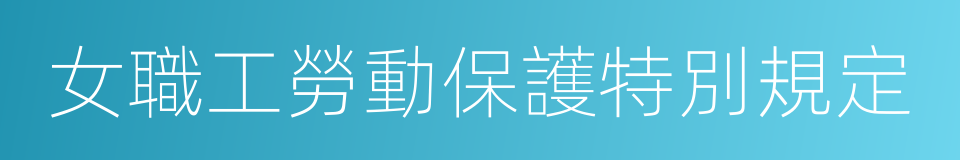 女職工勞動保護特別規定